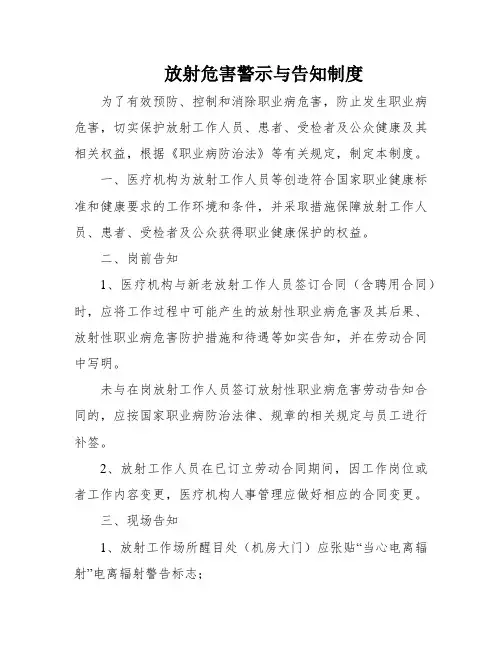 放射危害警示与告知制度

为了有效预防、控制和消除职业病危害，防止发生职业病危害，切实保护放射工作人员、患者、受检者及公众健康及其相关权益，根据《职业病防治法》等有关规定，制定本制度。

一、医疗机构为放射工作人员等创造符合国家职业健康标准和健康要求的工作环境和条件，并采取措施保障放射工作人员、患者、受检者及公众获得职业健康保护的权益。

二、岗前告知

1、医疗机构与新老放射工作人员签订合同（含聘用合同）时，应将工作过程中可能产生的放射性职业病危害及其后果、放射性职业病危害防护措施和待遇等如实告知，并在劳动合同中写明。

未与在岗放射工作人员签订放射性职业病危害劳动告知合同的，应按国家职业病防治法律、规章的相关规定与员工进行补签。

2、放射工作人员在已订立劳动合同期间，因工作岗位或者工作内容变更，医疗机构人事管理应做好相应的合同变更。

三、现场告知

1、放射工作场所醒目处（机房大门）应张贴“当心电离辐射”电离辐射警告标志；